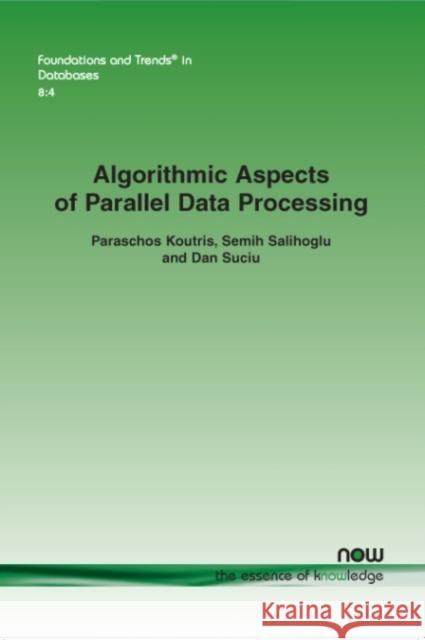 Foundations and Trends® in Databases
8:4

Algorithmic Aspects of Parallel Data Processing

Paraschos Koutris, Semih Salihoglu and Dan Suciu

now
the essence of knowledge

Kraina Książek